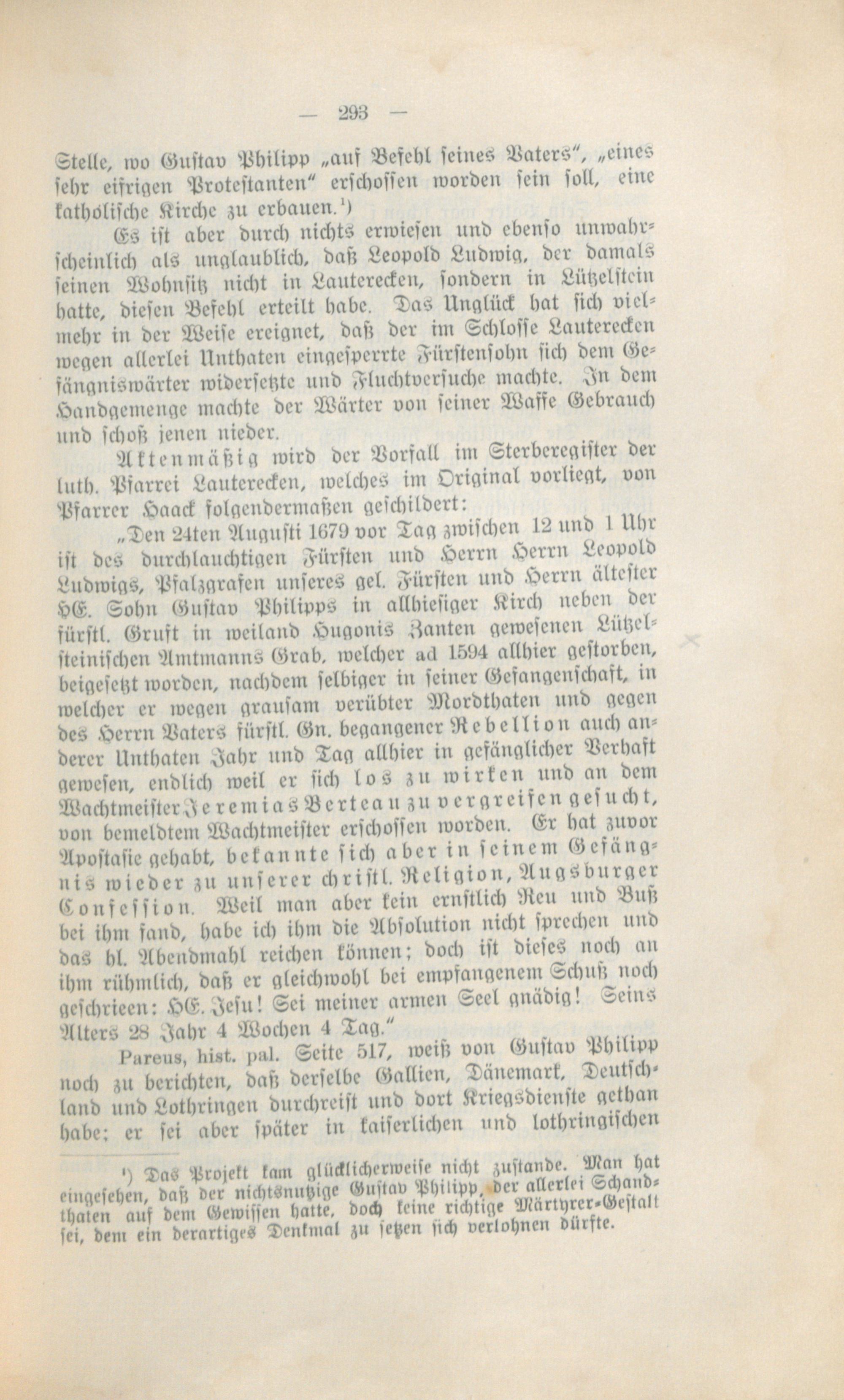 — 293 —

Stelle, wo Gustav Philipp „auf Befehl seines Vaters“, „eines sehr eifrigen Protestanten“ erschossen worden sein soll, eine katholische Kirche zu erbauen.¹)

Es ist aber durch nichts erwiesen und ebenso unwahrscheinlich als unglaublich, daß Leopold Ludwig, der damals seinen Wohnsitz nicht in Lauterecken, sondern in Lützelstein hatte, diesen Befehl erteilt habe. Das Unglück hat sich vielmehr in der Weise ereignet, daß der im Schlosse Lauterecken wegen allerlei Unthaten eingesperrte Fürstensohn sich dem Gefängniswärter widersetzte und Fluchtversuche machte. In dem Handgemenge machte der Wärter von seiner Waffe Gebrauch und schoß jenen nieder.

Aktenmäßig wird der Vorfall im Sterberegister der luth. Pfarrei Lauterecken, welches im Original vorliegt, von Pfarrer Haack folgendermaßen geschildert:

„Den 24ten Augusti 1679 vor Tag zwischen 12 und 1 Uhr ist des durchlauchtigen Fürsten und Herrn Herrn Leopold Ludwigs, Pfalzgrafen unseres gel. Fürsten und Herrn ältester HE. Sohn Gustav Philipps in allhiesiger Kirch neben der fürstl. Gruft in weiland Hugonis Zanten gewesenen Lützelsteinischen Amtmanns Grab, welcher ad 1594 allhier gestorben, beigesetzt worden, nachdem selbiger in seiner Gefangenschaft, in welcher er wegen grausam verübter Mordthaten und gegen des Herrn Vaters fürstl. Gn. begangener Rebellion auch anderer Unthaten Jahr und Tag allhier in gefänglicher Verhaft gewesen, endlich weil er sich los zu wirken und an dem Wachtmeister Jeremias Berteau zu vergreifen gesucht, von bemeldtem Wachtmeister erschossen worden. Er hat zuvor Apostasie gehabt, bekannte sich aber in seinem Gefängnis wieder zu unserer christl. Religion, Augsburger Confession. Weil man aber kein ernstlich Reu und Buß bei ihm fand, habe ich ihm die Absolution nicht sprechen und das hl. Abendmahl reichen können; doch ist dieses noch an ihm rühmlich, daß er gleichwohl bei empfangenem Schuß noch geschrieen: HE. Jesu! Sei meiner armen Seel gnädig! Seins Alters 28 Jahr 4 Wochen 4 Tag.“

Pareus, hist. pal. Seite 517, weiß von Gustav Philipp noch zu berichten, daß derselbe Gallien, Dänemark, Deutschland und Lothringen durchreist und dort Kriegsdienste gethan habe; er sei aber später in kaiserlichen und lothringischen

¹) Das Projekt kam glücklicherweise nicht zustande. Man hat eingesehen, daß der nichtsnutzige Gustav Philipp, der allerlei Schandthaten auf dem Gewissen hatte, doch keine richtige Märtyrer-Gestalt sei, dem ein derartiges Denkmal zu setzen sich verlohnen dürfte.